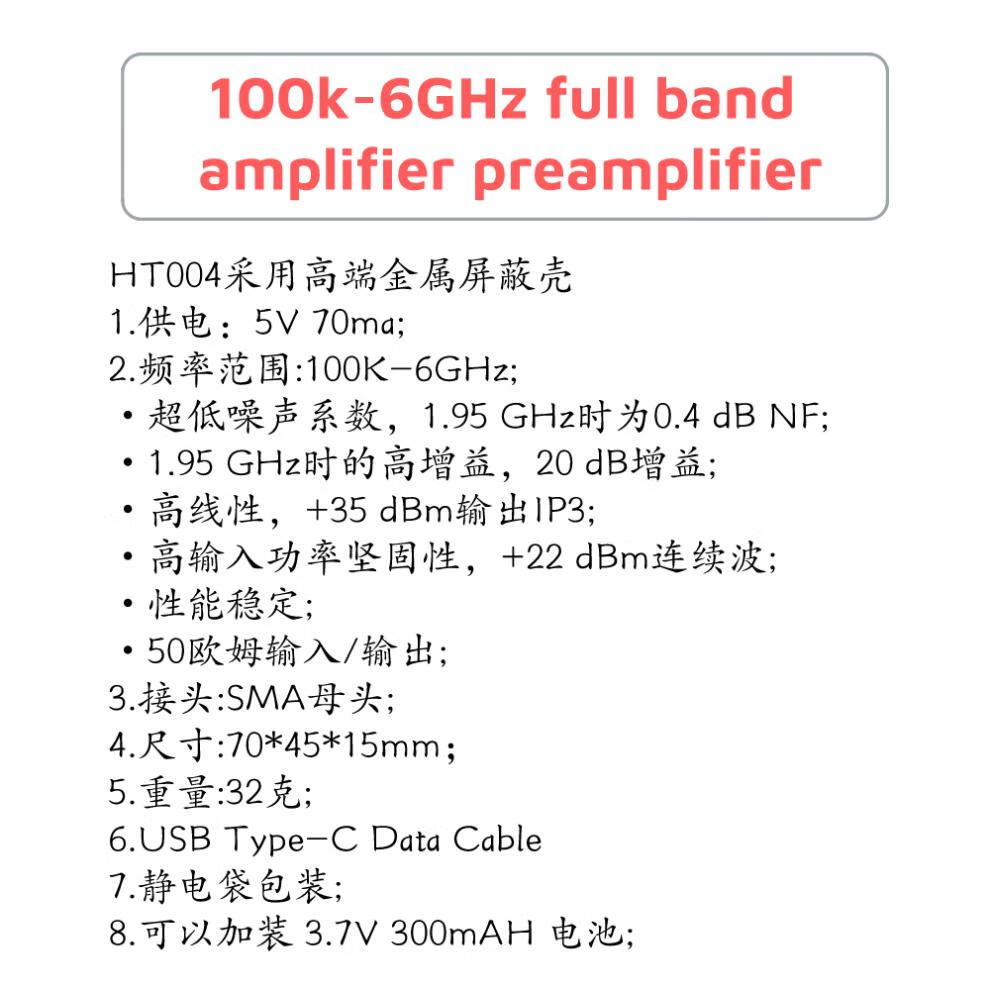 100k-6GHz full band amplifier preamplifier

HT004采用高端金属屏蔽壳
1.供电：5V 70ma;
2.频率范围:100K-6GHz;
• 超低噪声系数，1.95 GHz时为0.4 dB NF;
• 1.95 GHz时的高增益，20 dB增益;
• 高线性，+35 dBm输出IP3;
• 高输入功率坚固性，+22 dBm连续波;
• 性能稳定;
• 50欧姆输入/输出;
3.接头:SMA母头;
4.尺寸:70*45*15mm;
5.重量:32克;
6.USB Type-C Data Cable
7.静电袋包装;
8.可以加装 3.7V 300mAH 电池;